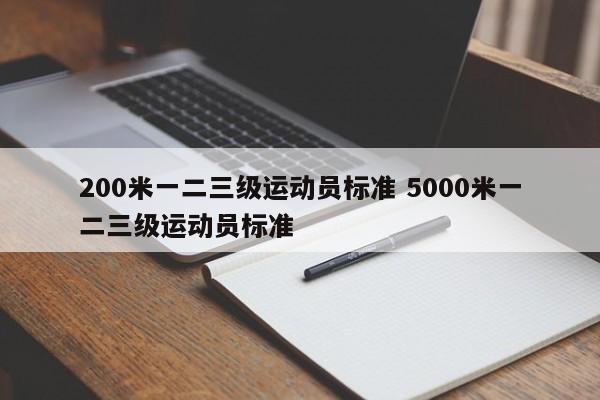 200米一二三级运动员标准 5000米一二三级运动员标准